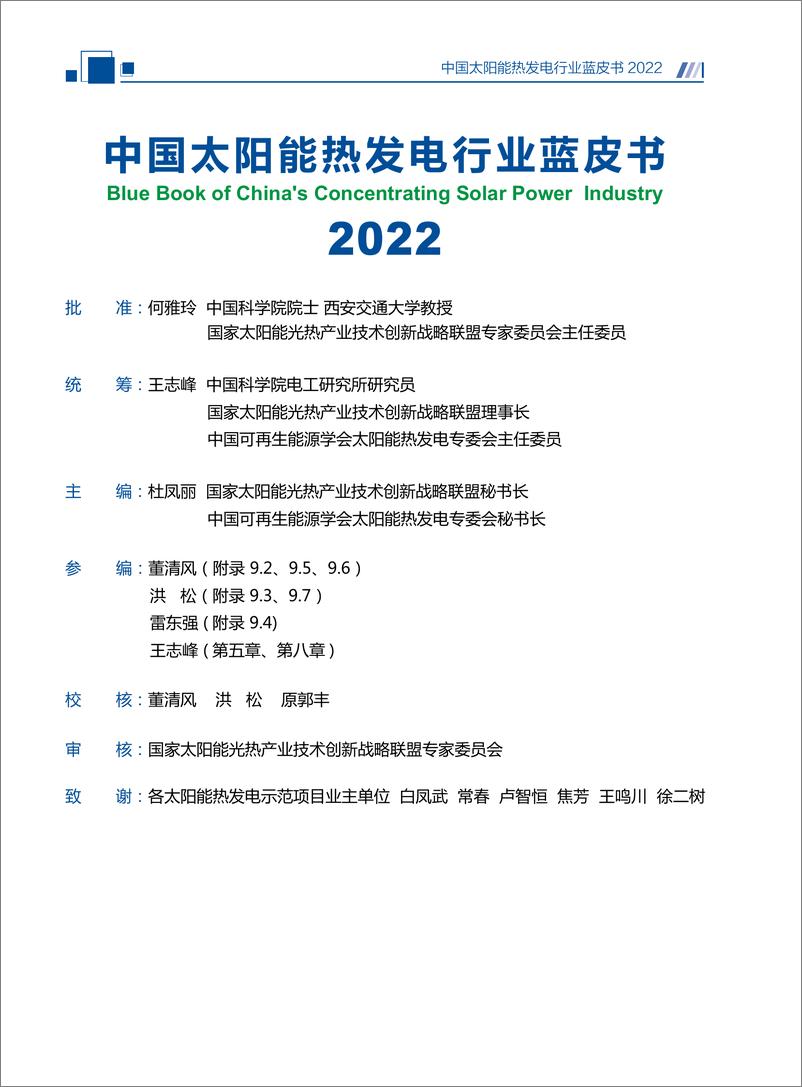 中国太阳能热发电行业蓝皮书 2022

中国太阳能热发电行业蓝皮书
Blue Book of China's Concentrating Solar Power Industry
2022

批 准：何雅玲 中国科学院院士 西安交通大学教授
国家太阳能光热产业技术创新战略联盟专家委员会主任委员

统 筹：王志峰 中国科学院电工研究所研究员
国家太阳能光热产业技术创新战略联盟理事长
中国可再生能源学会太阳能热发电专委会主任委员

主 编：杜凤丽 国家太阳能光热产业技术创新战略联盟秘书长
中国可再生能源学会太阳能热发电专委会秘书长

参 编：董清风（附录 9.2、9.5、9.6）
洪 松（附录 9.3、9.7）
雷东强（附录 9.4）
王志峰（第五章、第八章）

校 核：董清风 洪 松 原郭丰

审 核：国家太阳能光热产业技术创新战略联盟专家委员会

致 谢：各太阳能热发电示范项目业主单位 白凤武 常春 卢智恒 焦芳 王鸣川 徐二树